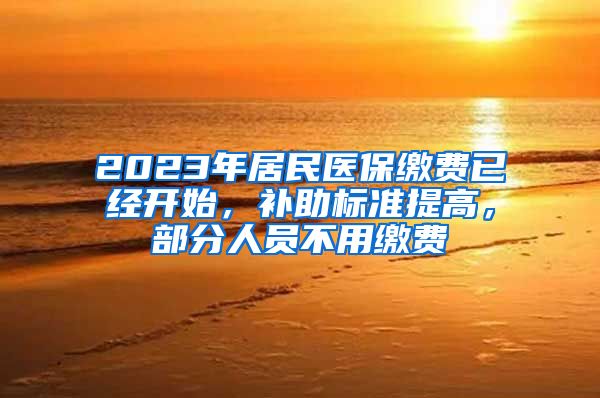 2023年居民医保缴费已经开始，补助标准提高，部分人员不用缴费